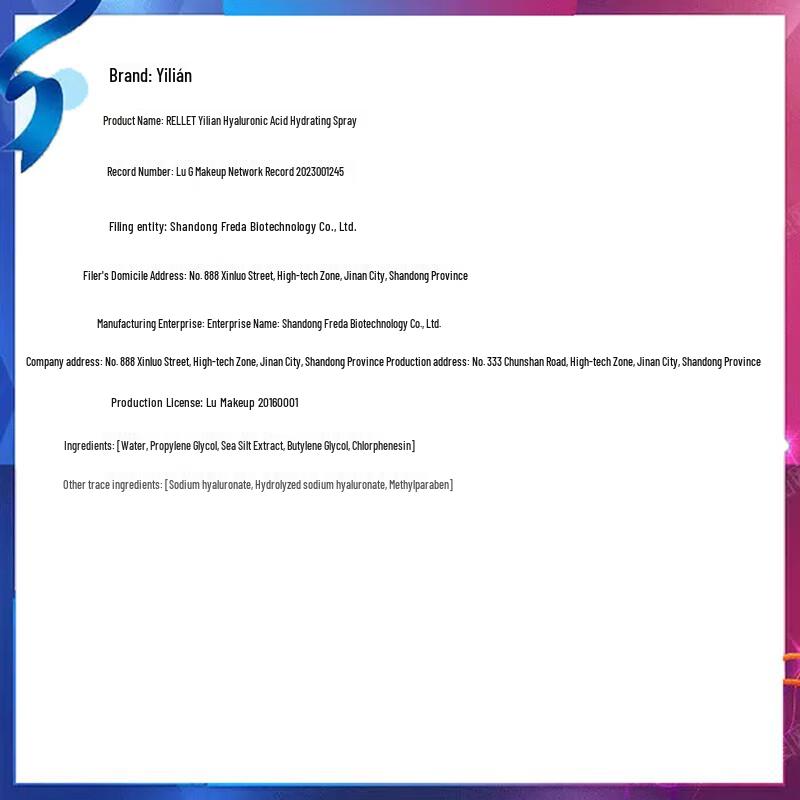 Brand: Yilián

Product Name: RELLET Yilian Hyaluronic Acid Hydrating Spray

Record Number: Lu G Makeup Network Record 2023001245

Filing entity: Shandong Freda Biotechnology Co., Ltd.

Filer's Domicile Address: No. 888 Xinluo Street, High-tech Zone, Jinan City, Shandong Province

Manufacturing Enterprise: Enterprise Name: Shandong Freda Biotechnology Co., Ltd.

Company address: No. 888 Xinluo Street, High-tech Zone, Jinan City, Shandong Province Production address: No. 333 Chunshan Road, High-tech Zone, Jinan City, Shandong Province

Production License: Lu Makeup 20160001

Ingredients: [Water, Propylene Glycol, Sea Silt Extract, Butylene Glycol, Chlorphenesin]

Other trace ingredients: [Sodium hyaluronate, Hydrolyzed sodium hyaluronate, Methylparaben]